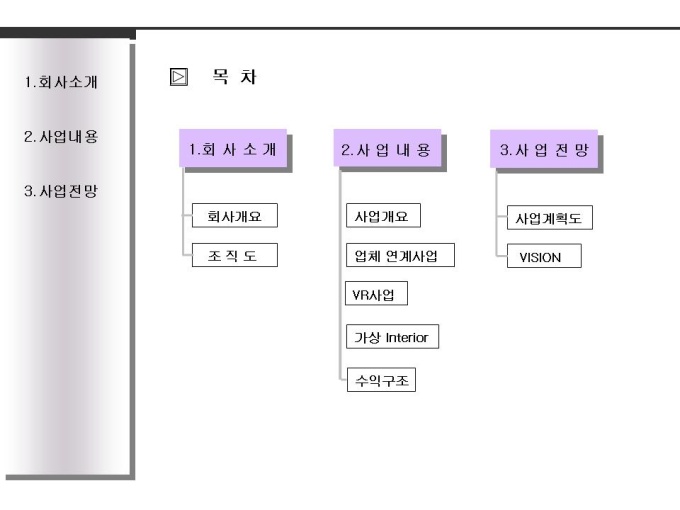 1.회사소개

2.사업내용

3.사업전망

목 차

1.회 사 소 개

회사개요

조 직 도

2.사 업 내 용

사업개요

업체 연계사업

VR사업

가상 Interior

수익구조

3.사 업 전 망

사업계획도

VISION